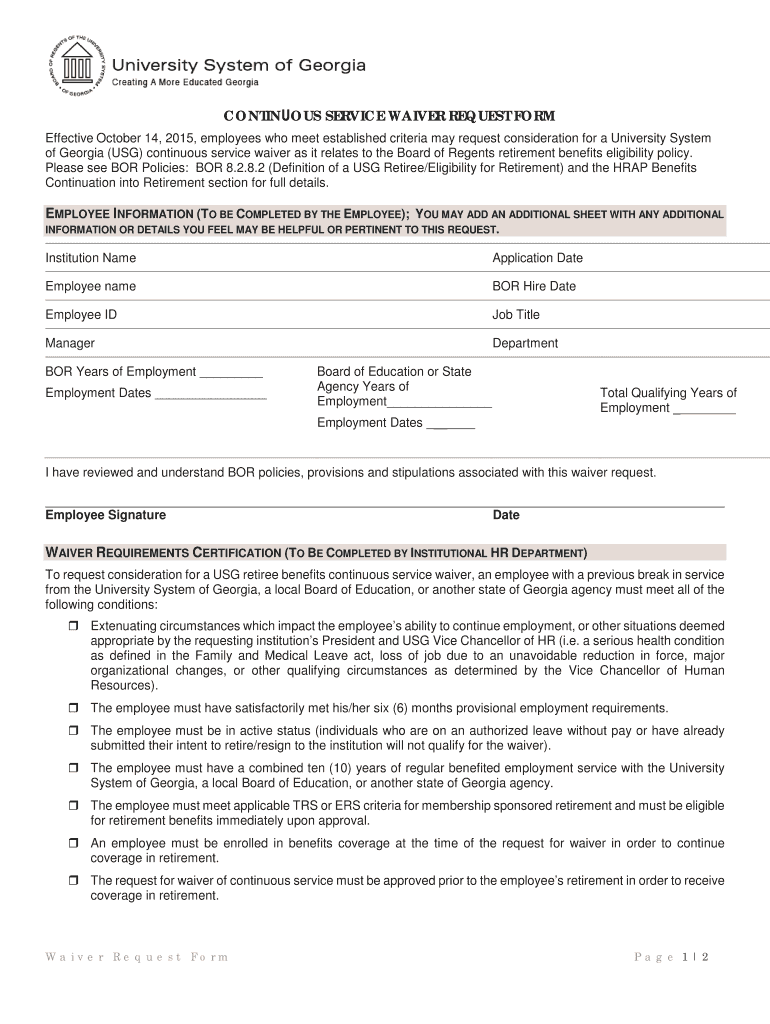 BOARD OF REGENTS OF THE UNIVERSITY SYSTEM OF GEORGIA

University System of Georgia
Creating A More Educated Georgia

CONTINUOUS SERVICE WAIVER REQUEST FORM

Effective October 14, 2015, employees who meet established criteria may request consideration for a University System of Georgia (USG) continuous service waiver as it relates to the Board of Regents retirement benefits eligibility policy. Please see BOR Policies: BOR 8.2.8.2 (Definition of a USG Retiree/Eligibility for Retirement) and the HRAP Benefits Continuation into Retirement section for full details.

EMPLOYEE INFORMATION (TO BE COMPLETED BY THE EMPLOYEE); YOU MAY ADD AN ADDITIONAL SHEET WITH ANY ADDITIONAL INFORMATION OR DETAILS YOU FEEL MAY BE HELPFUL OR PERTINENT TO THIS REQUEST.

Institution Name

Application Date

Employee name

BOR Hire Date

Employee ID

Job Title

Manager

Department

BOR Years of Employment _________

Employment Dates ________________

Board of Education or State Agency Years of Employment_______________

Employment Dates _______

Total Qualifying Years of Employment _________

I have reviewed and understand BOR policies, provisions and stipulations associated with this waiver request.

Employee Signature

Date

WAIVER REQUIREMENTS CERTIFICATION (TO BE COMPLETED BY INSTITUTIONAL HR DEPARTMENT)

To request consideration for a USG retiree benefits continuous service waiver, an employee with a previous break in service from the University System of Georgia, a local Board of Education, or another state of Georgia agency must meet all of the following conditions:

❒ Extenuating circumstances which impact the employee's ability to continue employment, or other situations deemed appropriate by the requesting institution's President and USG Vice Chancellor of HR (i.e. a serious health condition as defined in the Family and Medical Leave act, loss of job due to an unavoidable reduction in force, major organizational changes, or other qualifying circumstances as determined by the Vice Chancellor of Human Resources).

❒ The employee must have satisfactorily met his/her six (6) months provisional employment requirements.

❒ The employee must be in active status (individuals who are on an authorized leave without pay or have already submitted their intent to retire/resign to the institution will not qualify for the waiver).

❒ The employee must have a combined ten (10) years of regular benefited employment service with the University System of Georgia, a local Board of Education, or another state of Georgia agency.

❒ The employee must meet applicable TRS or ERS criteria for membership sponsored retirement and must be eligible for retirement benefits immediately upon approval.

❒ An employee must be enrolled in benefits coverage at the time of the request for waiver in order to continue coverage in retirement.

❒ The request for waiver of continuous service must be approved prior to the employee's retirement in order to receive coverage in retirement.

Waiver Request Form

Page 1 | 2